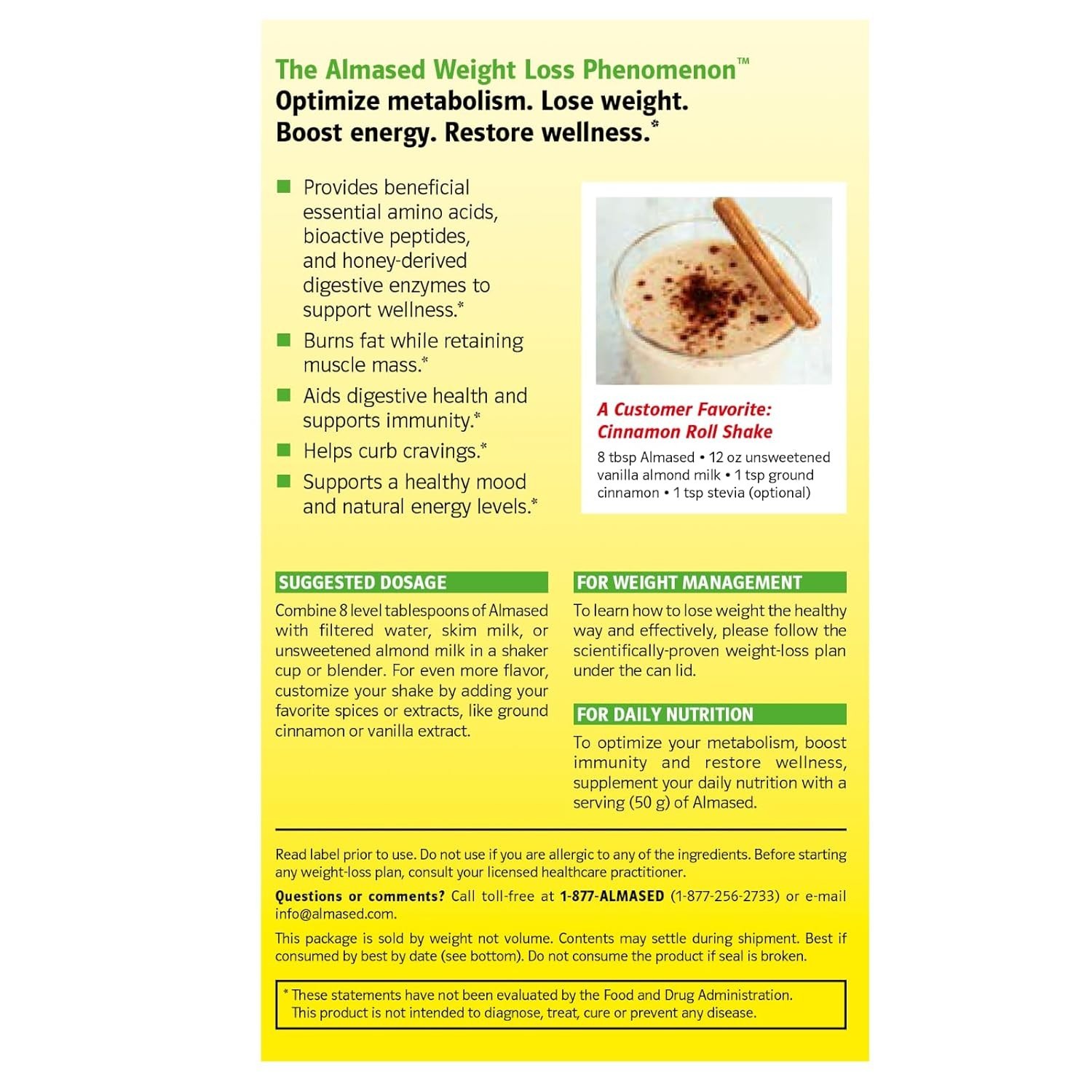 The Almased Weight Loss Phenomenon™
Optimize metabolism. Lose weight. Boost energy. Restore wellness.*

• Provides beneficial essential amino acids, bioactive peptides, and honey-derived digestive enzymes to support wellness.*
• Burns fat while retaining muscle mass.*
• Aids digestive health and supports immunity.*
• Helps curb cravings.*
• Supports a healthy mood and natural energy levels.*

A Customer Favorite: Cinnamon Roll Shake

8 tbsp Almased • 12 oz unsweetened vanilla almond milk • 1 tsp ground cinnamon • 1 tsp stevia (optional)

SUGGESTED DOSAGE

Combine 8 level tablespoons of Almased with filtered water, skim milk, or unsweetened almond milk in a shaker cup or blender. For even more flavor, customize your shake by adding your favorite spices or extracts, like ground cinnamon or vanilla extract.

FOR WEIGHT MANAGEMENT

To learn how to lose weight the healthy way and effectively, please follow the scientifically-proven weight-loss plan under the can lid.

FOR DAILY NUTRITION

To optimize your metabolism, boost immunity and restore wellness, supplement your daily nutrition with a serving (50 g) of Almased.

Read label prior to use. Do not use if you are allergic to any of the ingredients. Before starting any weight-loss plan, consult your licensed healthcare practitioner.

Questions or comments? Call toll-free at 1-877-ALMASED (1-877-256-2733) or e-mail info@almased.com.

This package is sold by weight not volume. Contents may settle during shipment. Best if consumed by best by date (see bottom). Do not consume the product if seal is broken.

* These statements have not been evaluated by the Food and Drug Administration. This product is not intended to diagnose, treat, cure or prevent any disease.